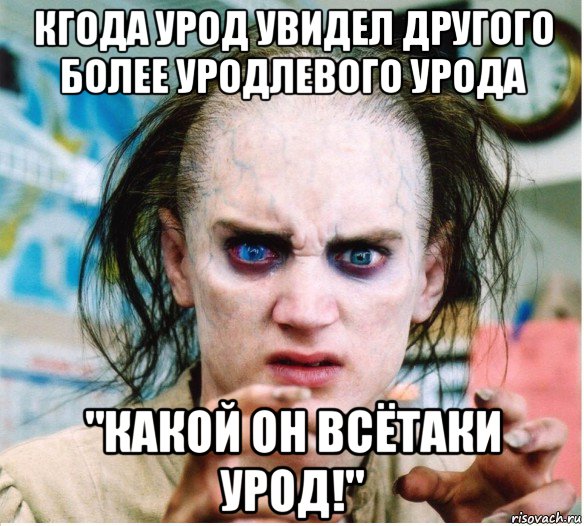 КГОДА УРОД УВИДЕЛ ДРУГОГО БОЛЕЕ УРОДЛЕВОГО УРОДА

"КАКОЙ ОН ВСЁТАКИ УРОД!"

risovach.ru